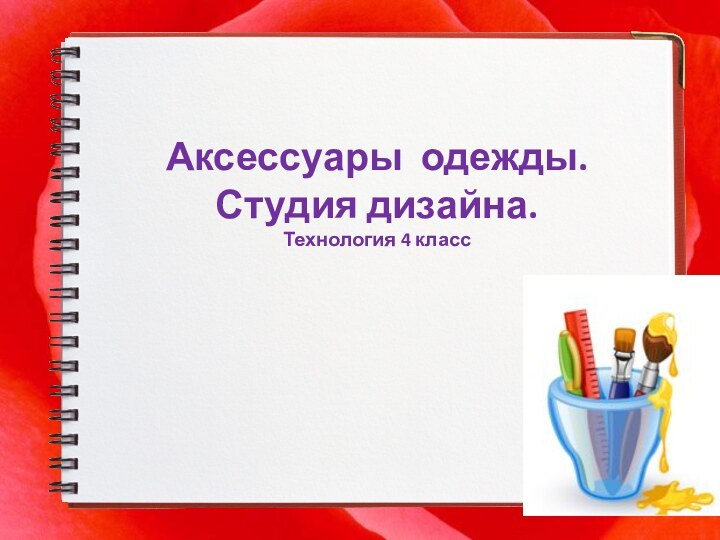 Аксессуары одежды.
Студия дизайна.
Технология 4 класс